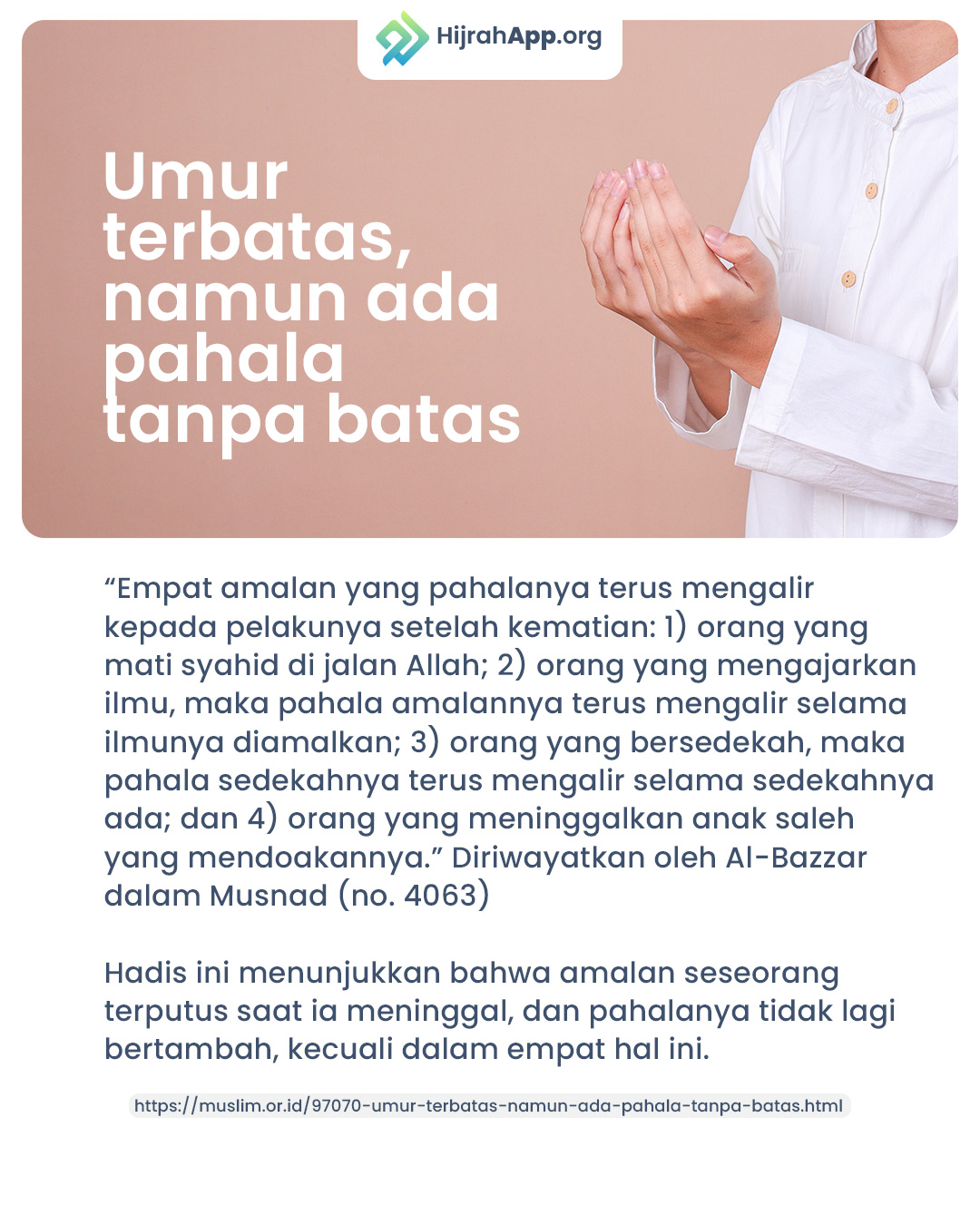 HijrahApp.org

Umur terbatas, namun ada pahala tanpa batas

"Empat amalan yang pahalanya terus mengalir kepada pelakunya setelah kematian: 1) orang yang mati syahid di jalan Allah; 2) orang yang mengajarkan ilmu, maka pahala amalannya terus mengalir selama ilmunya diamalkan; 3) orang yang bersedekah, maka pahala sedekahnya terus mengalir selama sedekahnya ada; dan 4) orang yang meninggalkan anak saleh yang mendoakannya." Diriwayatkan oleh Al-Bazzar dalam Musnad (no. 4063)

Hadis ini menunjukkan bahwa amalan seseorang terputus saat ia meninggal, dan pahalanya tidak lagi bertambah, kecuali dalam empat hal ini.

https://muslim.or.id/97070-umur-terbatas-namun-ada-pahala-tanpa-batas.html